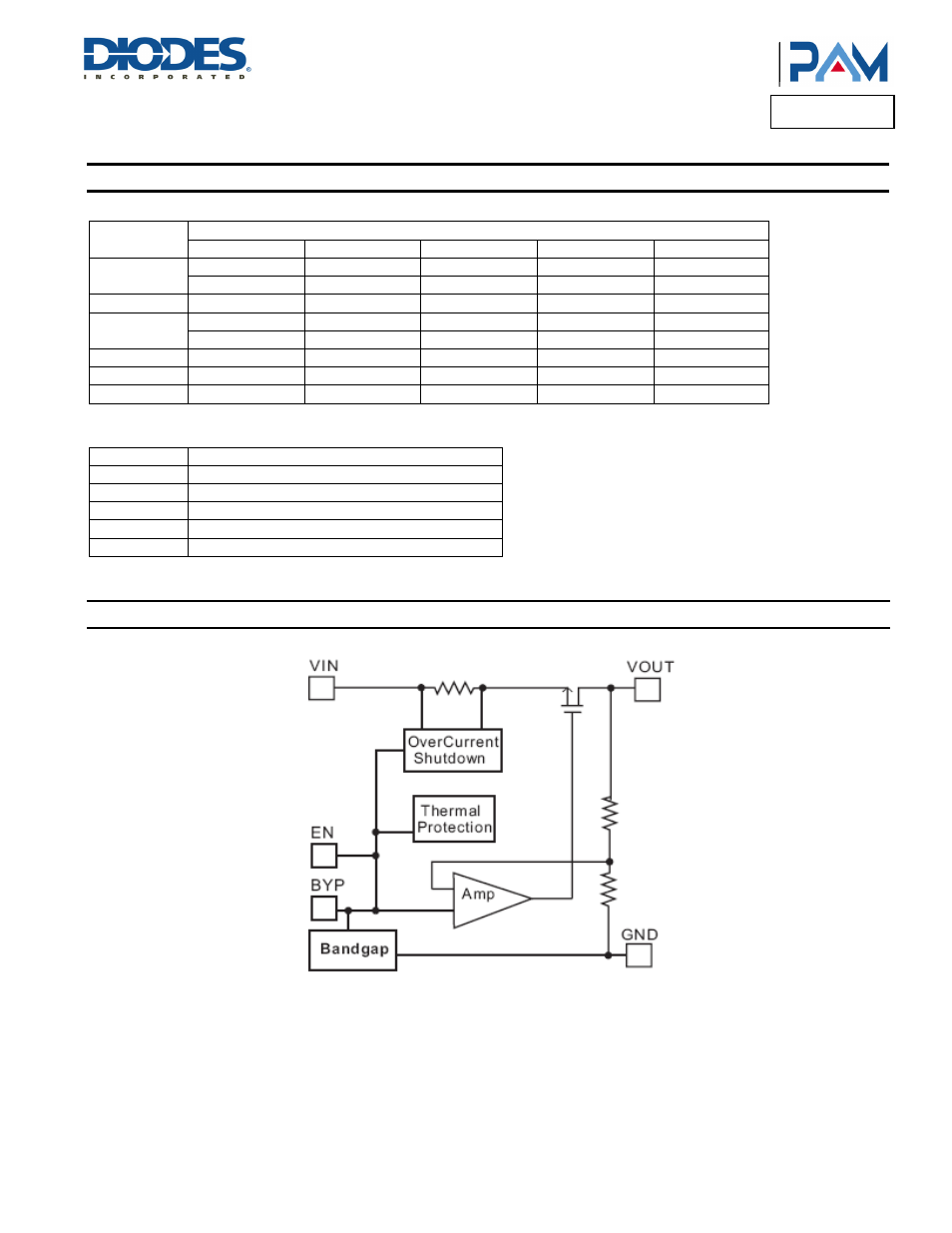 DIODES
INCORPORATED

PAM

VIN
VOUT
OverCurrent Shutdown
Thermal Protection
EN
BYP
Amp
Bandgap
GND